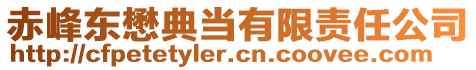 赤峰东懋典当有限责任公司
http://cfpetetyler.cn.coovee.com